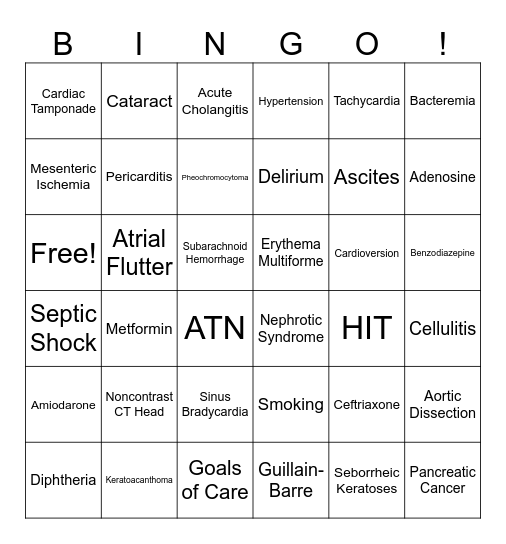 | B | I | N | G | O | ! |
|---|---|---|---|---|---|
| Cardiac Tamponade | Cataract | Acute Cholangitis | Hypertension | Tachycardia | Bacteremia |
| Mesenteric Ischemia | Pericarditis | Pheochromocytoma | Delirium | Ascites | Adenosine |
| Free! | Atrial Flutter | Subarachnoid Hemorrhage | Erythema Multiforme | Cardioversion | Benzodiazepine |
| Septic Shock | Metformin | ATN | Nephrotic Syndrome | HIT | Cellulitis |
| Amiodarone | Noncontrast CT Head | Sinus Bradycardia | Smoking | Ceftriaxone | Aortic Dissection |
| Diphtheria | Keratoacanthoma | Goals of Care | Guillain-Barre | Seborrheic Keratoses | Pancreatic Cancer |